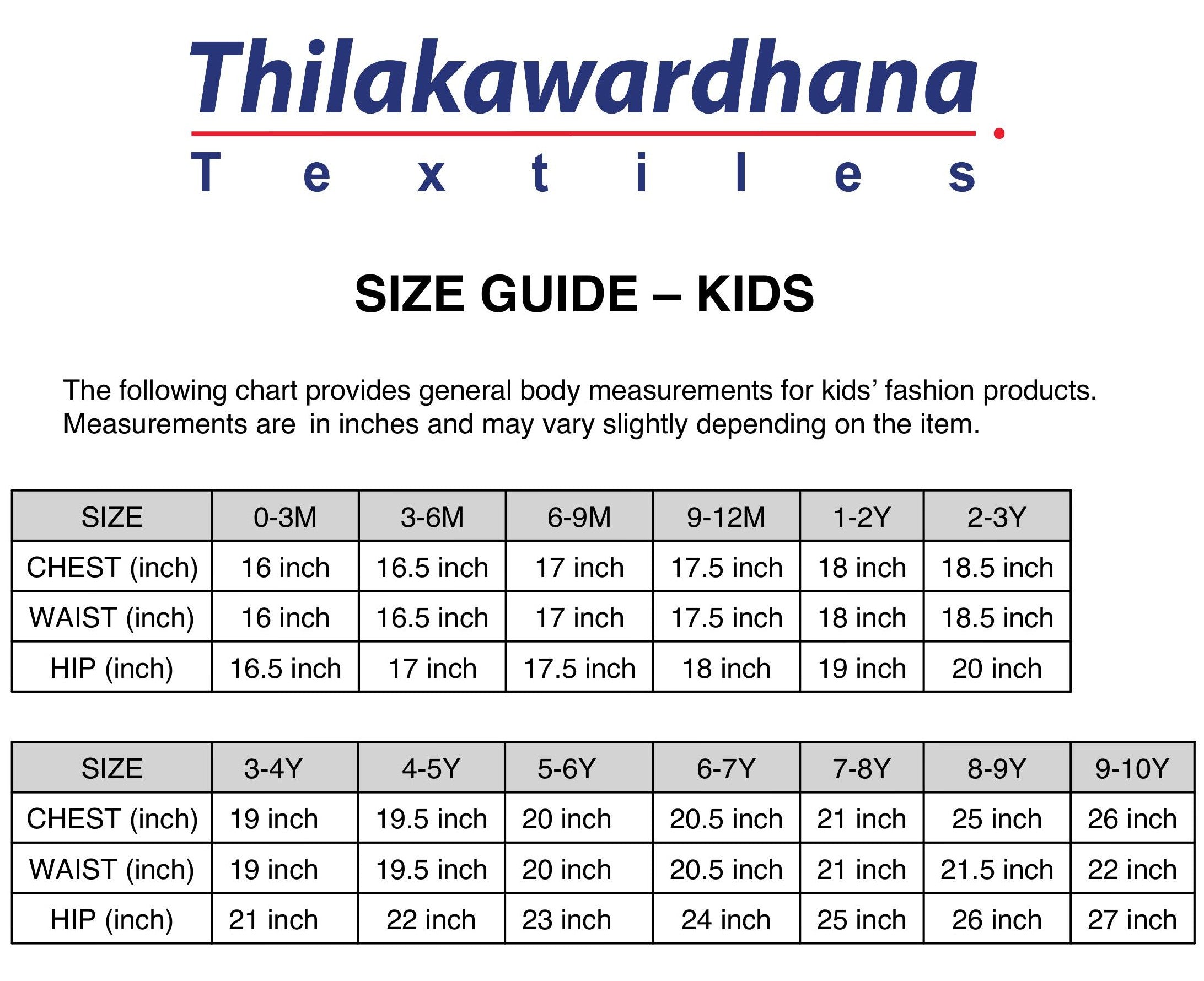 Thilakawardhana
Textiles

SIZE GUIDE – KIDS

The following chart provides general body measurements for kids' fashion products. Measurements are in inches and may vary slightly depending on the item.

| SIZE | 0-3M | 3-6M | 6-9M | 9-12M | 1-2Y | 2-3Y |
|---|---|---|---|---|---|---|
| CHEST (inch) | 16 inch | 16.5 inch | 17 inch | 17.5 inch | 18 inch | 18.5 inch |
| WAIST (inch) | 16 inch | 16.5 inch | 17 inch | 17.5 inch | 18 inch | 18.5 inch |
| HIP (inch) | 16.5 inch | 17 inch | 17.5 inch | 18 inch | 19 inch | 20 inch |

| SIZE | 3-4Y | 4-5Y | 5-6Y | 6-7Y | 7-8Y | 8-9Y | 9-10Y |
|---|---|---|---|---|---|---|---|
| CHEST (inch) | 19 inch | 19.5 inch | 20 inch | 20.5 inch | 21 inch | 25 inch | 26 inch |
| WAIST (inch) | 19 inch | 19.5 inch | 20 inch | 20.5 inch | 21 inch | 21.5 inch | 22 inch |
| HIP (inch) | 21 inch | 22 inch | 23 inch | 24 inch | 25 inch | 26 inch | 27 inch |